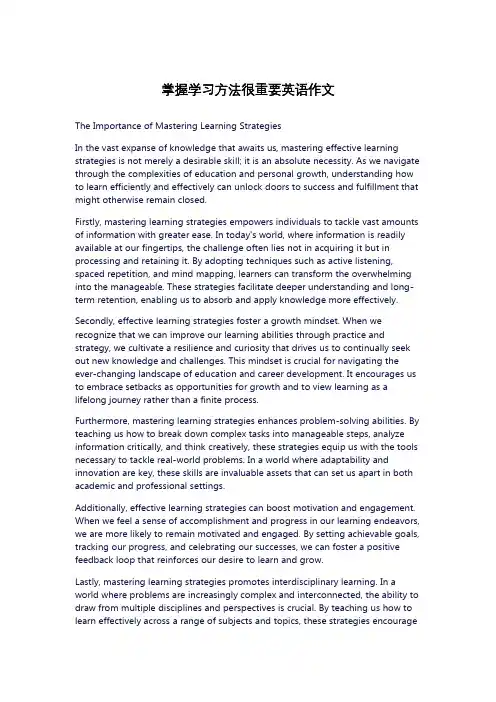 掌握学习方法很重要英语作文

The Importance of Mastering Learning Strategies

In the vast expanse of knowledge that awaits us, mastering effective learning strategies is not merely a desirable skill; it is an absolute necessity. As we navigate through the complexities of education and personal growth, understanding how to learn efficiently and effectively can unlock doors to success and fulfillment that might otherwise remain closed.

Firstly, mastering learning strategies empowers individuals to tackle vast amounts of information with greater ease. In today's world, where information is readily available at our fingertips, the challenge often lies not in acquiring it but in processing and retaining it. By adopting techniques such as active listening, spaced repetition, and mind mapping, learners can transform the overwhelming into the manageable. These strategies facilitate deeper understanding and long-term retention, enabling us to absorb and apply knowledge more effectively.

Secondly, effective learning strategies foster a growth mindset. When we recognize that we can improve our learning abilities through practice and strategy, we cultivate a resilience and curiosity that drives us to continually seek out new knowledge and challenges. This mindset is crucial for navigating the ever-changing landscape of education and career development. It encourages us to embrace setbacks as opportunities for growth and to view learning as a lifelong journey rather than a finite process.

Furthermore, mastering learning strategies enhances problem-solving abilities. By teaching us how to break down complex tasks into manageable steps, analyze information critically, and think creatively, these strategies equip us with the tools necessary to tackle real-world problems. In a world where adaptability and innovation are key, these skills are invaluable assets that can set us apart in both academic and professional settings.

Additionally, effective learning strategies can boost motivation and engagement. When we feel a sense of accomplishment and progress in our learning endeavors, we are more likely to remain motivated and engaged. By setting achievable goals, tracking our progress, and celebrating our successes, we can foster a positive feedback loop that reinforces our desire to learn and grow.

Lastly, mastering learning strategies promotes interdisciplinary learning. In a world where problems are increasingly complex and interconnected, the ability to draw from multiple disciplines and perspectives is crucial. By teaching us how to learn effectively across a range of subjects and topics, these strategies encourage